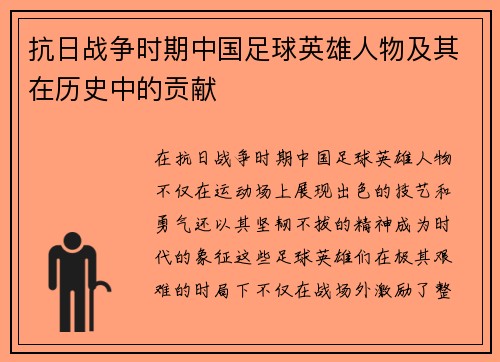 抗日战争时期中国足球英雄人物及其在历史中的贡献

在抗日战争时期中国足球英雄人物不仅在运动场上展现出色的技艺和勇气还以其坚韧不拔的精神成为时代的象征这些足球英雄们在极其艰难的时局下不仅在战场外激励了整